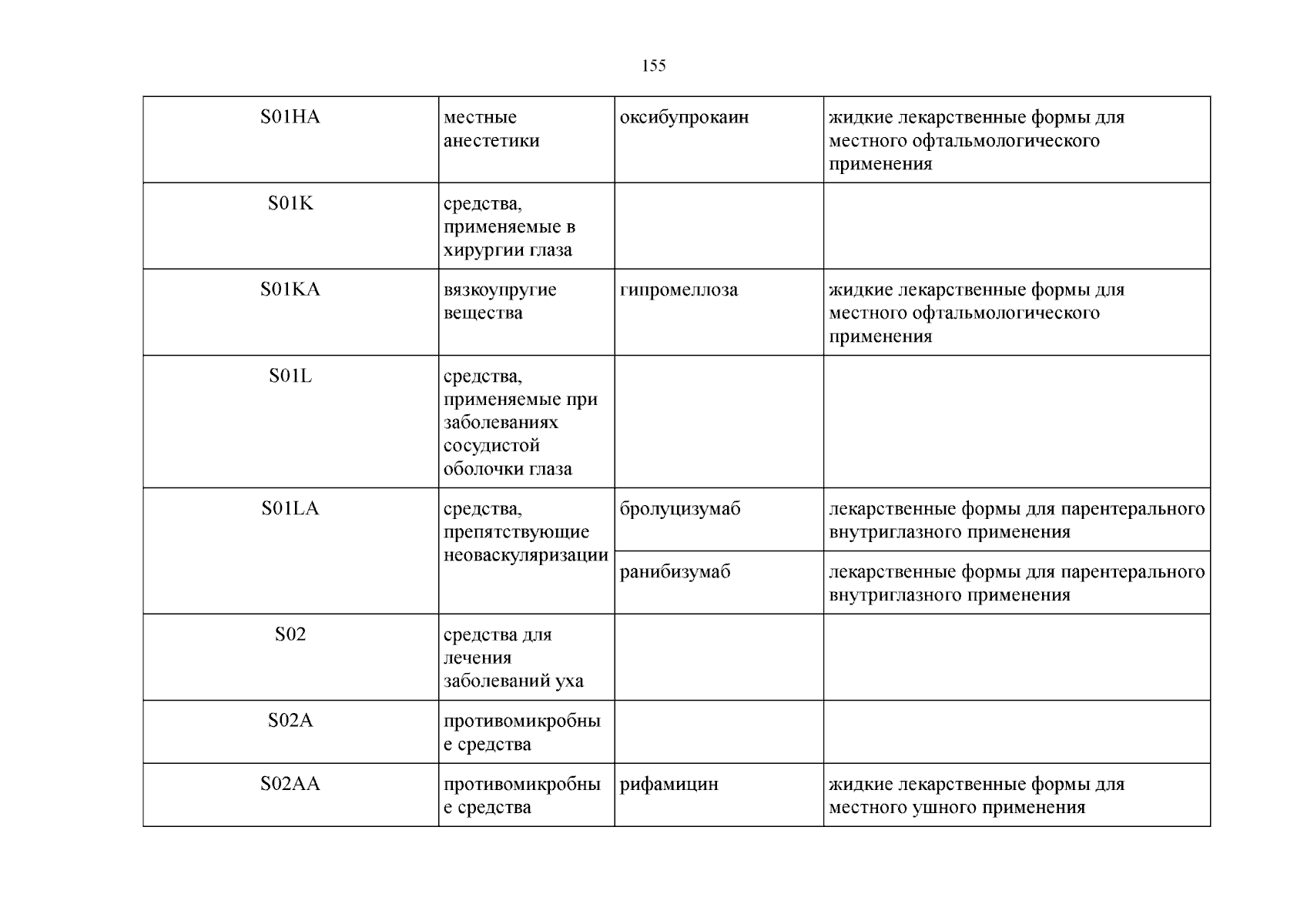 155

| S01HA | местные анестетики | оксибупрокаин | жидкие лекарственные формы для местного офтальмологического применения |
|---|---|---|---|
| S01K | средства, применяемые в хирургии глаза | | |
| S01KA | вязкоупругие вещества | гипромеллоза | жидкие лекарственные формы для местного офтальмологического применения |
| S01L | средства, применяемые при заболеваниях сосудистой оболочки глаза | | |
| S01LA | средства, препятствующие неоваскуляризации | бролуцизумаб | лекарственные формы для парентерального внутриглазного применения |
| | | ранибизумаб | лекарственные формы для парентерального внутриглазного применения |
| S02 | средства для лечения заболеваний уха | | |
| S02A | противомикробные средства | | |
| S02AA | противомикробные средства | рифамицин | жидкие лекарственные формы для местного ушного применения |